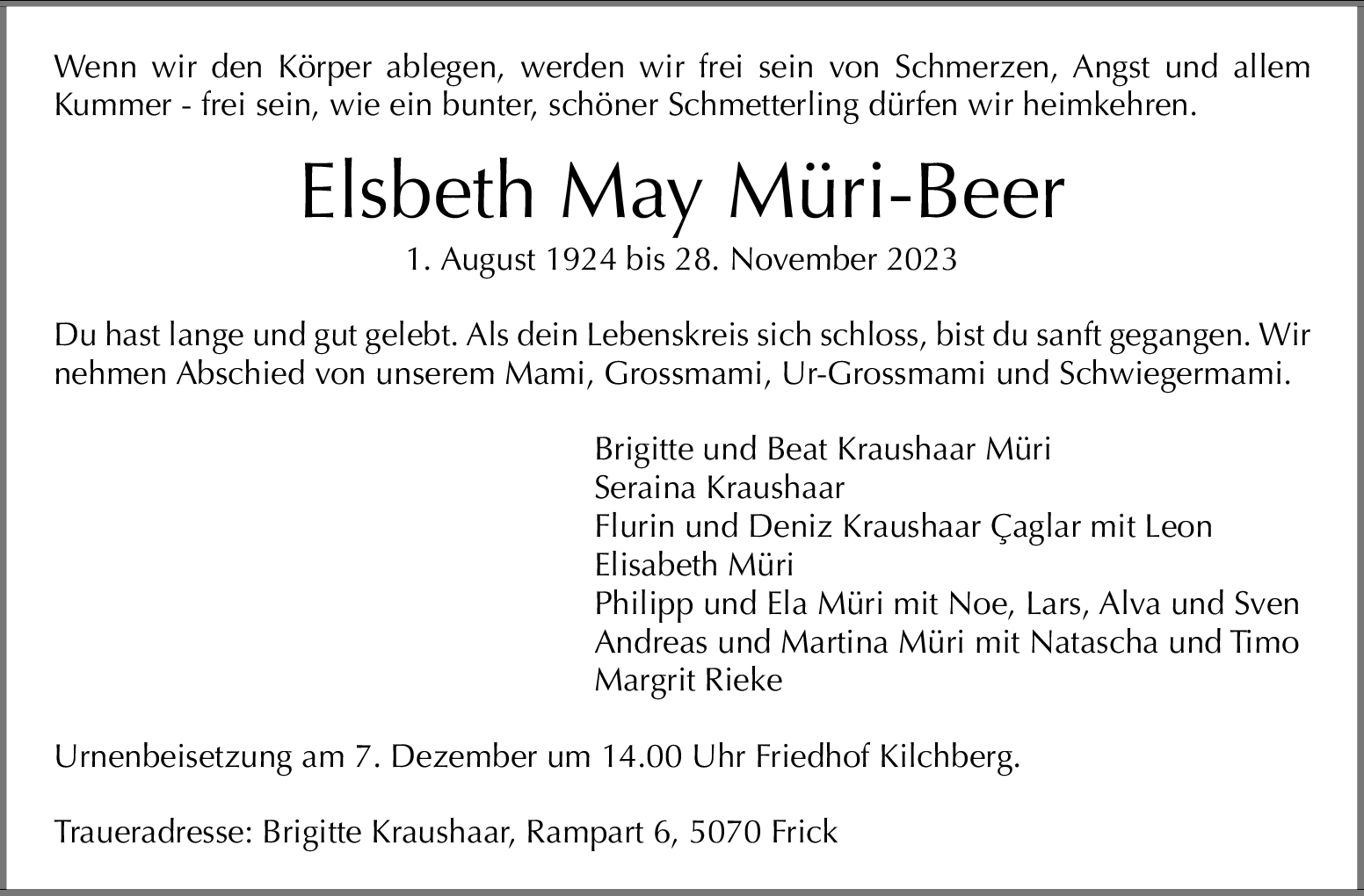 Wenn wir den Körper ablegen, werden wir frei sein von Schmerzen, Angst und allem Kummer - frei sein, wie ein bunter, schöner Schmetterling dürfen wir heimkehren.

Elsbeth May Müri-Beer

1. August 1924 bis 28. November 2023

Du hast lange und gut gelebt. Als dein Lebenskreis sich schloss, bist du sanft gegangen. Wir nehmen Abschied von unserem Mami, Grossmami, Ur-Grossmami und Schwiegermami.

Brigitte und Beat Kraushaar Müri
Seraina Kraushaar
Flurin und Deniz Kraushaar Çaglar mit Leon
Elisabeth Müri
Philipp und Ela Müri mit Noe, Lars, Alva und Sven
Andreas und Martina Müri mit Natascha und Timo
Margrit Rieke

Urnenbeisetzung am 7. Dezember um 14.00 Uhr Friedhof Kilchberg.

Traueradresse: Brigitte Kraushaar, Rampart 6, 5070 Frick